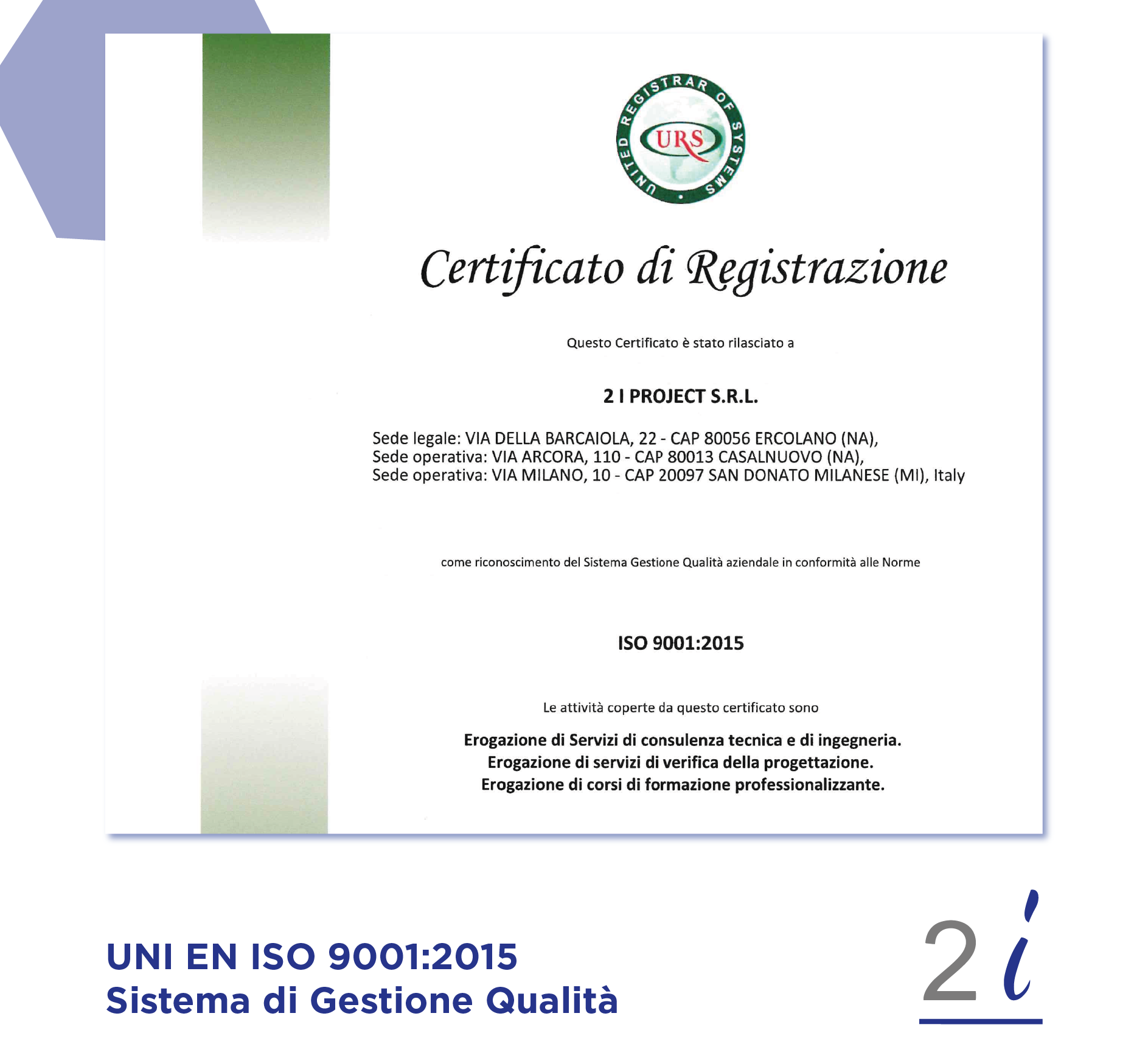 UNITED REGISTRAR OF SYSTEMS
URS

Certificato di Registrazione

Questo Certificato è stato rilasciato a

2 I PROJECT S.R.L.

Sede legale: VIA DELLA BARCAIOLA, 22 - CAP 80056 ERCOLANO (NA),
Sede operativa: VIA ARCORA, 110 - CAP 80013 CASALNUOVO (NA),
Sede operativa: VIA MILANO, 10 - CAP 20097 SAN DONATO MILANESE (MI), Italy

come riconoscimento del Sistema Gestione Qualità aziendale in conformità alle Norme

ISO 9001:2015

Le attività coperte da questo certificato sono

Erogazione di Servizi di consulenza tecnica e di ingegneria.
Erogazione di servizi di verifica della progettazione.
Erogazione di corsi di formazione professionalizzante.

UNI EN ISO 9001:2015
Sistema di Gestione Qualità

2i